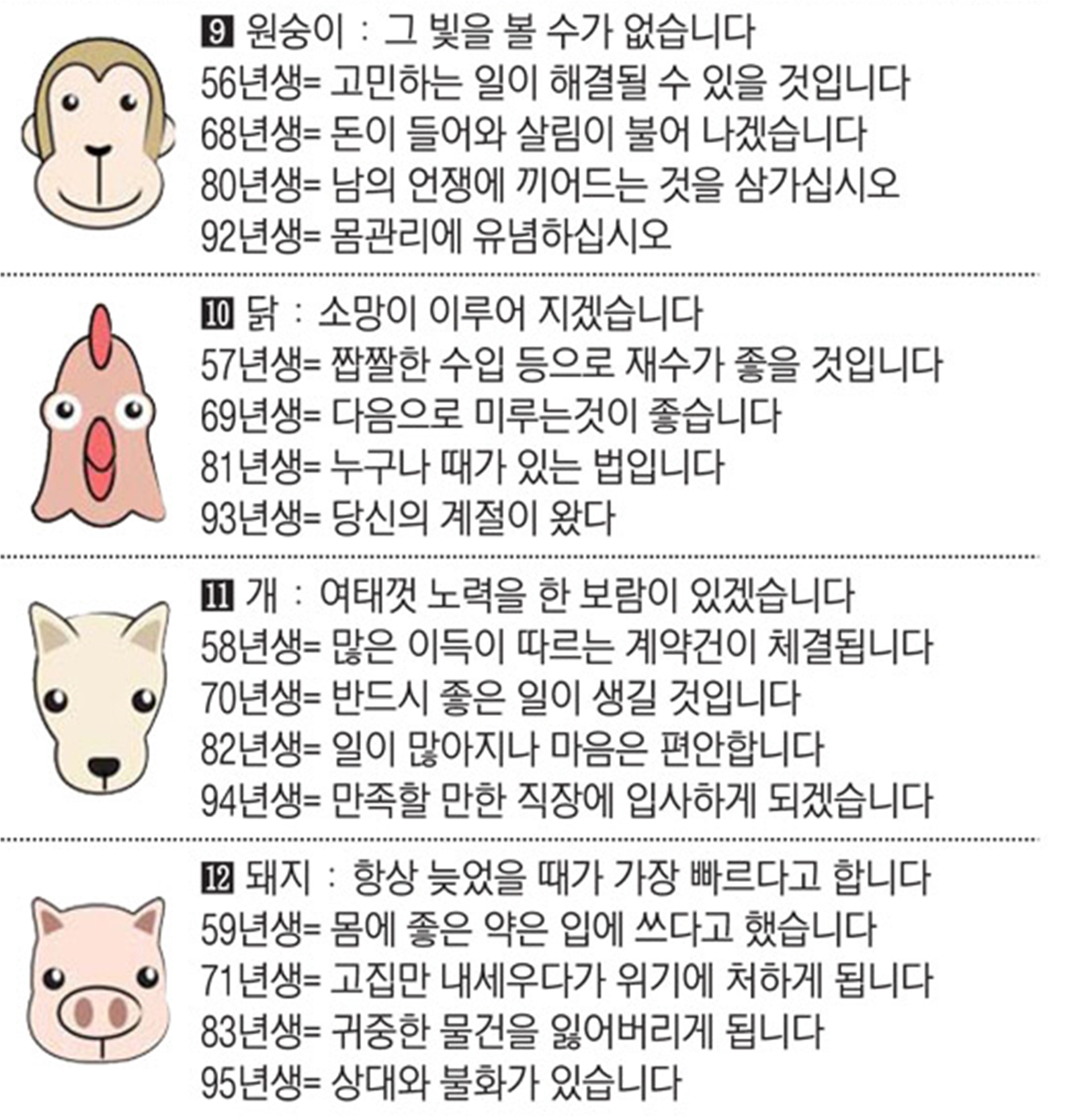 9 원숭이 : 그 빛을 볼 수가 없습니다
56년생= 고민하는 일이 해결될 수 있을 것입니다
68년생= 돈이 들어와 살림이 불어 나겠습니다
80년생= 남의 언쟁에 끼어드는 것을 삼가십시오
92년생= 몸관리에 유념하십시오

10 닭 : 소망이 이루어 지겠습니다
57년생= 짭짤한 수입 등으로 재수가 좋을 것입니다
69년생= 다음으로 미루는것이 좋습니다
81년생= 누구나 때가 있는 법입니다
93년생= 당신의 계절이 왔다

11 개 : 여태껏 노력을 한 보람이 있겠습니다
58년생= 많은 이득이 따르는 계약건이 체결됩니다
70년생= 반드시 좋은 일이 생길 것입니다
82년생= 일이 많아지나 마음은 편안합니다
94년생= 만족할 만한 직장에 입사하게 되겠습니다

12 돼지 : 항상 늦었을 때가 가장 빠르다고 합니다
59년생= 몸에 좋은 약은 입에 쓰다고 했습니다
71년생= 고집만 내세우다가 위기에 처하게 됩니다
83년생= 귀중한 물건을 잃어버리게 됩니다
95년생= 상대와 불화가 있습니다